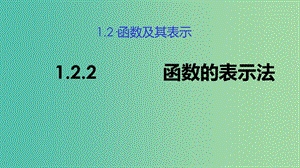 1.2 函数及其表示

1.2.2 函数的表示法